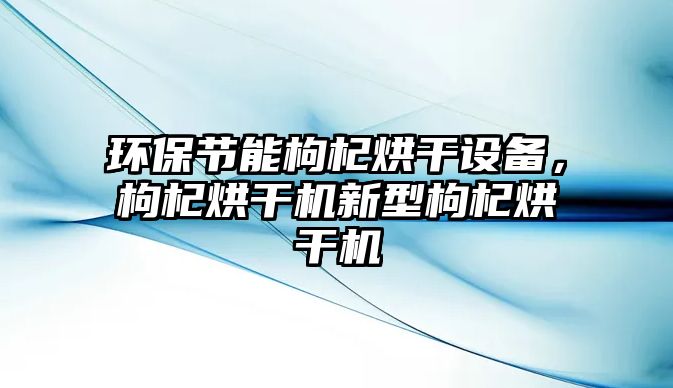 环保节能枸杞烘干设备，枸杞烘干机新型枸杞烘干机